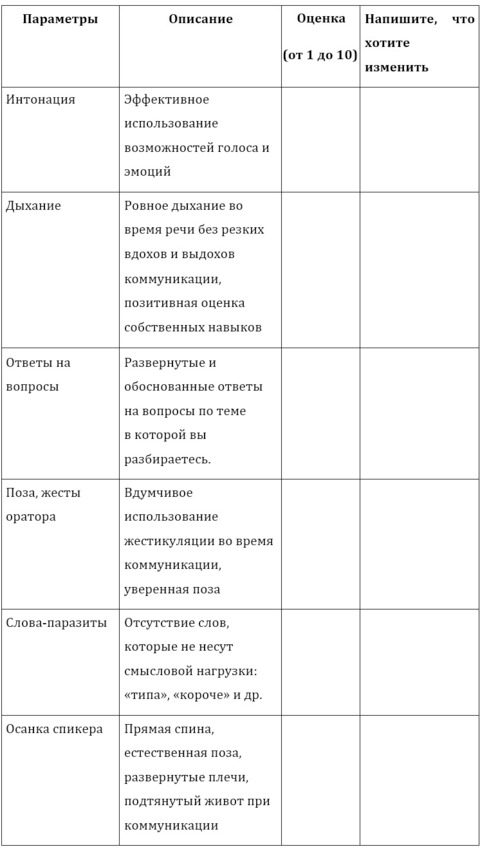 | Параметры | Описание | Оценка (от 1 до 10) | Напишите, что хотите изменить |
|---|---|---|---|
| Интонация | Эффективное использование возможностей голоса и эмоций | | |
| Дыхание | Ровное дыхание во время речи без резких вдохов и выдохов коммуникации, позитивная оценка собственных навыков | | |
| Ответы на вопросы | Развернутые и обоснованные ответы на вопросы по теме в которой вы разбираетесь. | | |
| Поза, жесты оратора | Вдумчивое использование жестикуляции во время коммуникации, уверенная поза | | |
| Слова-паразиты | Отсутствие слов, которые не несут смысловой нагрузки: «типа», «короче» и др. | | |
| Осанка спикера | Прямая спина, естественная поза, развернутые плечи, подтянутый живот при коммуникации | | |